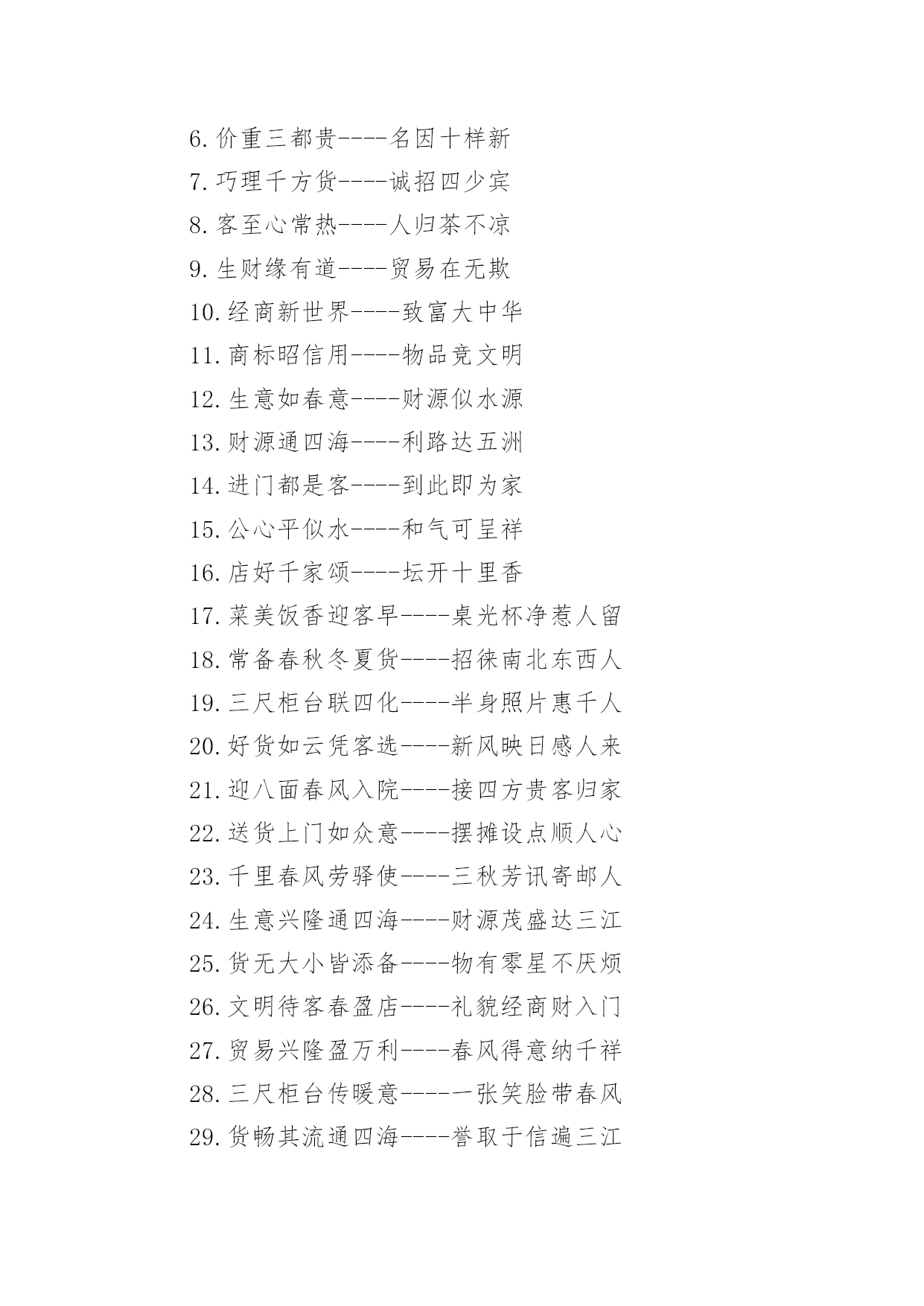 6.价重三都贵----名因十样新
7.巧理千方货----诚招四少宾
8.客至心常热----人归茶不凉
9.生财缘有道----贸易在无欺
10.经商新世界----致富大中华
11.商标昭信用----物品竞文明
12.生意如春意----财源似水源
13.财源通四海----利路达五洲
14.进门都是客----到此即为家
15.公心平似水----和气可呈祥
16.店好千家颂----坛开十里香
17.菜美饭香迎客早----桌光杯净惹人留
18.常备春秋冬夏货----招徕南北东西人
19.三尺柜台联四化----半身照片惠千人
20.好货如云凭客选----新风映日感人来
21.迎八面春风入院----接四方贵客归家
22.送货上门如众意----摆摊设点顺人心
23.千里春风劳驿使----三秋芳讯寄邮人
24.生意兴隆通四海----财源茂盛达三江
25.货无大小皆添备----物有零星不厌烦
26.文明待客春盈店----礼貌经商财入门
27.贸易兴隆盈万利----春风得意纳千祥
28.三尺柜台传暖意-----一张笑脸带春风
29.货畅其流通四海----誉取于信遍三江